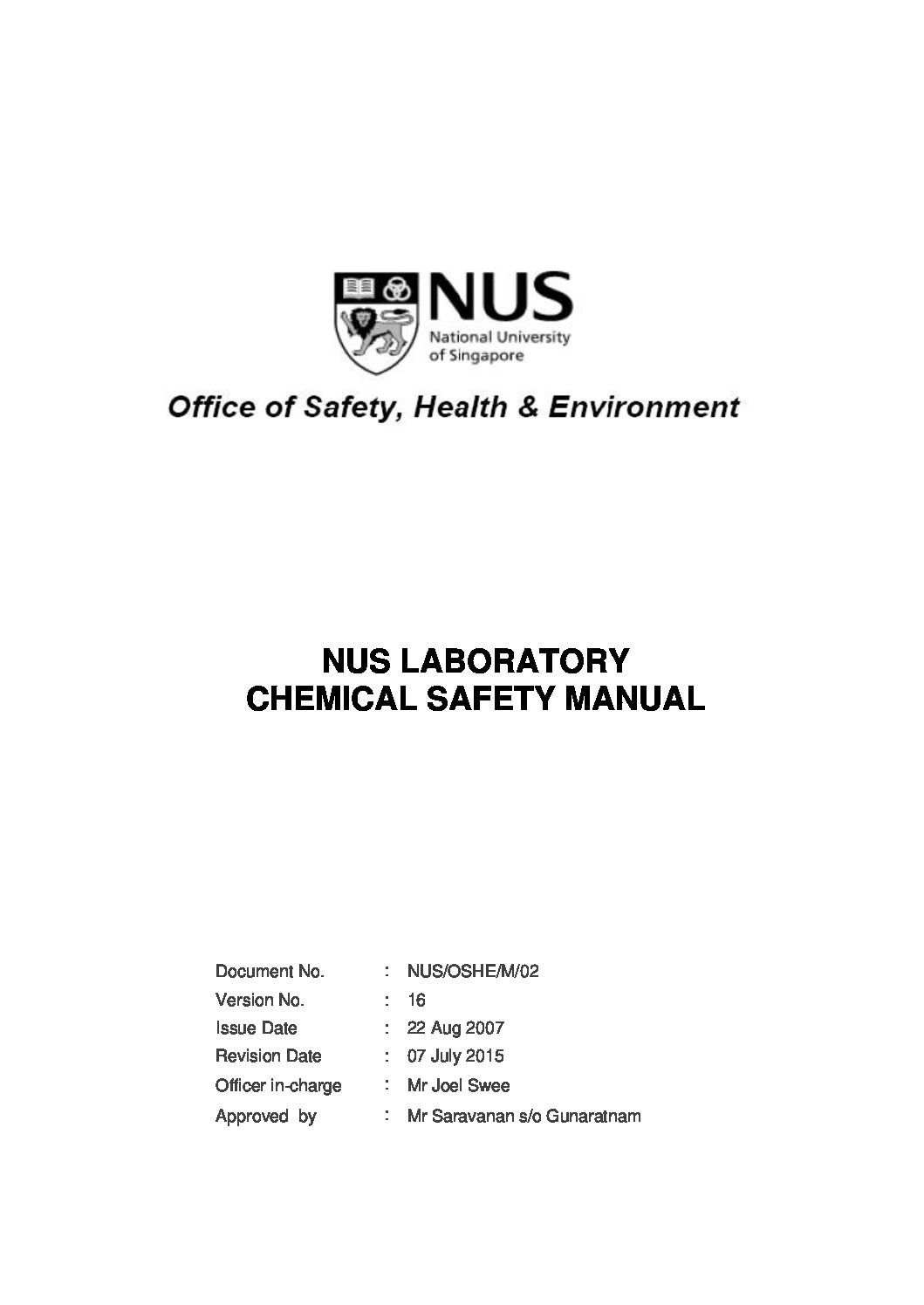 NUS
National University of Singapore

Office of Safety, Health & Environment

NUS LABORATORY
CHEMICAL SAFETY MANUAL

Document No. : NUS/OSHE/M/02
Version No. : 16
Issue Date : 22 Aug 2007
Revision Date : 07 July 2015
Officer in-charge : Mr Joel Swee
Approved by : Mr Saravanan s/o Gunaratnam